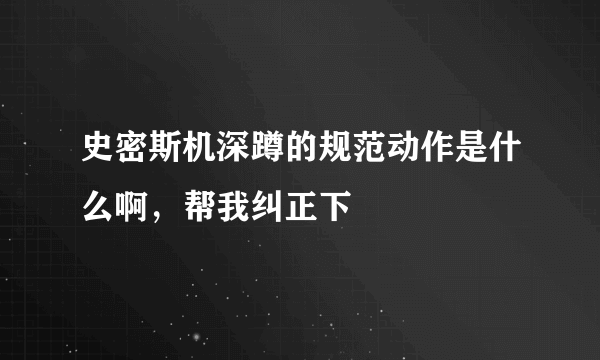 史密斯机深蹲的规范动作是什么啊，帮我纠正下